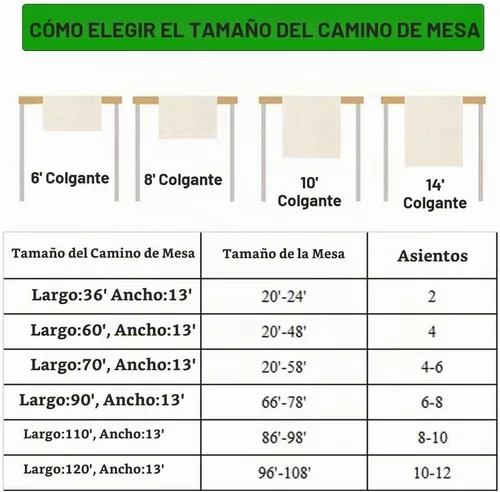 CÓMO ELEGIR EL TAMAÑO DEL CAMINO DE MESA

6' Colgante

8' Colgante

10' Colgante

14' Colgante

| Tamaño del Camino de Mesa | Tamaño de la Mesa | Asientos |
|---|---|---|
| Largo:36' Ancho:13' | 20'-24' | 2 |
| Largo:60', Ancho:13' | 20'-48' | 4 |
| Largo:70', Ancho:13' | 20'-58' | 4-6 |
| Largo:90', Ancho:13' | 66'-78' | 6-8 |
| Largo:110', Ancho:13' | 86'-98' | 8-10 |
| Largo:120', Ancho:13' | 96'-108' | 10-12 |